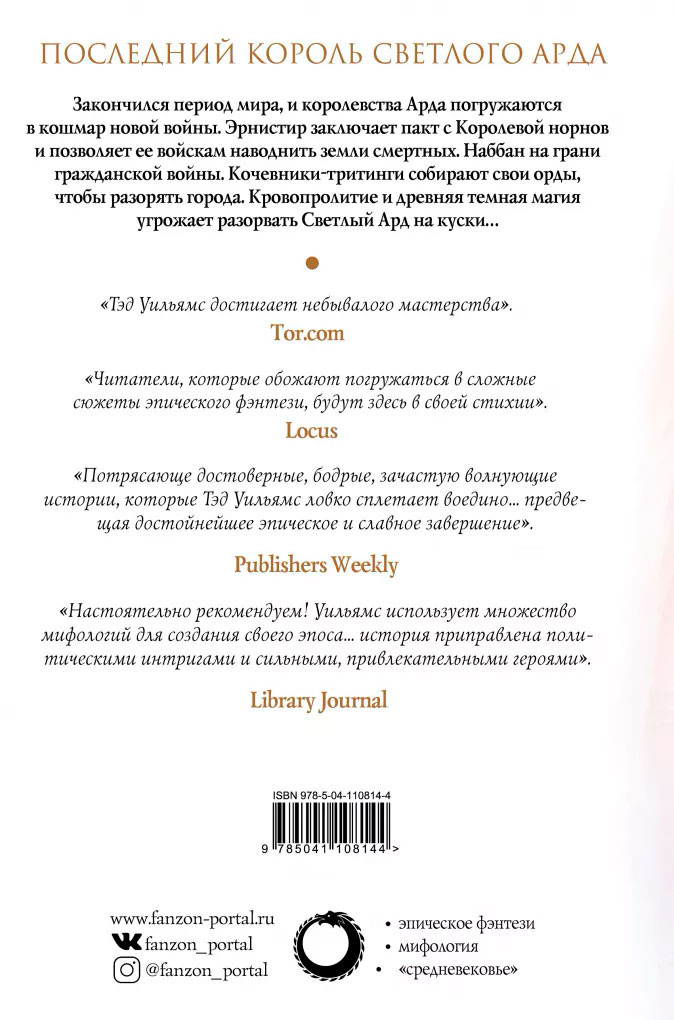 ПОСЛЕДНИЙ КОРОЛЬ СВЕТЛОГО АРДА

Закончился период мира, и королевства Арда погружаются в кошмар новой войны. Эрнистир заключает пакт с Королевой норнов и позволяет ее войскам наводнить земли смертных. Наббан на грани гражданской войны. Кочевники-тритинги собирают свои орды, чтобы разорять города. Кровопролитие и древняя темная магия угрожает разорвать Светлый Ард на куски...

«Тэд Уильямс достигает небывалого мастерства».
Tor.com

«Читатели, которые обожают погружаться в сложные сюжеты эпического фэнтези, будут здесь в своей стихии».
Locus

«Потрясающе достоверные, бодрые, зачастую волнующие истории, которые Тэд Уильямс ловко сплетает воедино... предвещая достойнейшее эпическое и славное завершение».
Publishers Weekly

«Настоятельно рекомендуем! Уильямс использует множество мифологий для создания своего эпоса... история приправлена политическими интригами и сильными, привлекательными героями».
Library Journal

ISBN 978-5-04-110814-4
9 785041 108144 >

www.fanzon-portal.ru
fanzon_portal
@fanzon_portal

• эпическое фэнтези
• мифология
• «средневековье»